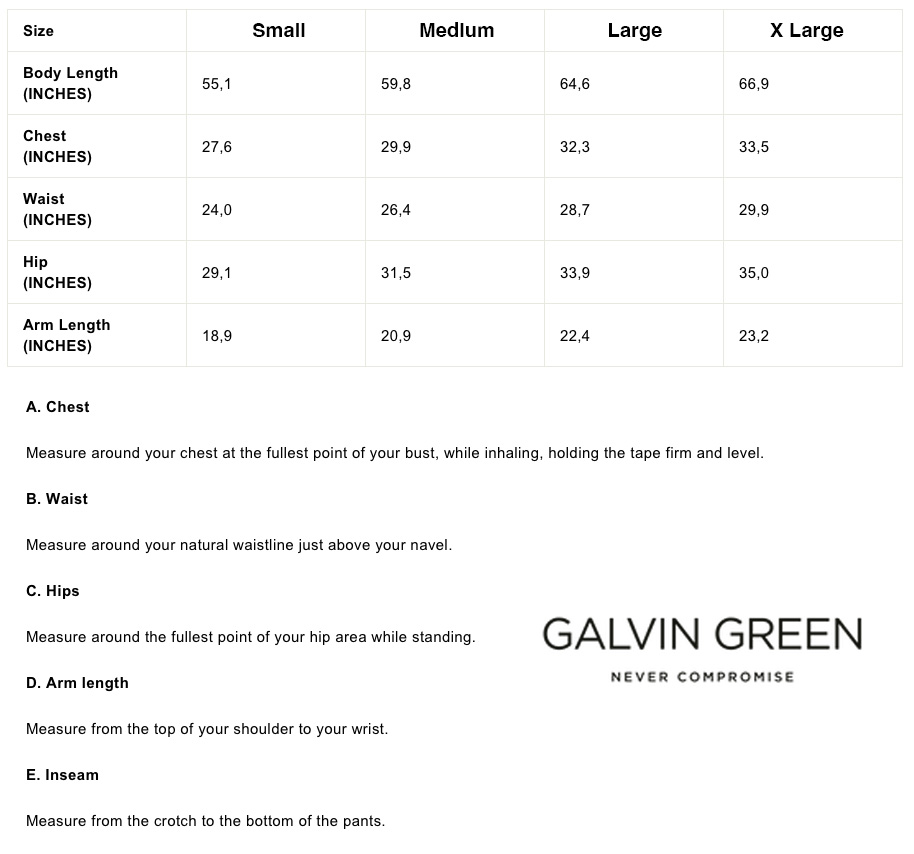 | Size | Small | Medium | Large | X Large |
|---|---|---|---|---|
| Body Length (INCHES) | 55,1 | 59,8 | 64,6 | 66,9 |
| Chest (INCHES) | 27,6 | 29,9 | 32,3 | 33,5 |
| Waist (INCHES) | 24,0 | 26,4 | 28,7 | 29,9 |
| Hip (INCHES) | 29,1 | 31,5 | 33,9 | 35,0 |
| Arm Length (INCHES) | 18,9 | 20,9 | 22,4 | 23,2 |

A. Chest

Measure around your chest at the fullest point of your bust, while inhaling, holding the tape firm and level.

B. Waist

Measure around your natural waistline just above your navel.

C. Hips

Measure around the fullest point of your hip area while standing.

D. Arm length

Measure from the top of your shoulder to your wrist.

E. Inseam

Measure from the crotch to the bottom of the pants.

GALVIN GREEN

NEVER COMPROMISE